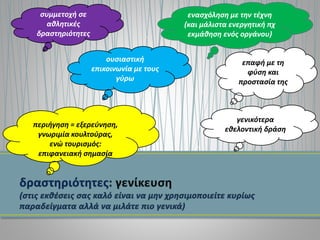 συμμετοχή σε αθλητικές δραστηριότητες

ενασχόληση με την τέχνη (και μάλιστα ενεργητική πχ εκμάθηση ενός οργάνου)

ουσιαστική επικοινωνία με τους γύρω

επαφή με τη φύση και προστασία της

περιήγηση = εξερεύνηση, γνωριμία κουλτούρας, ενώ τουρισμός: επιφανειακή σημασία

γενικότερα εθελοντική δράση

δραστηριότητες: γενίκευση
(στις εκθέσεις σας καλό είναι να μην χρησιμοποιείτε κυρίως παραδείγματα αλλά να μιλάτε πιο γενικά)